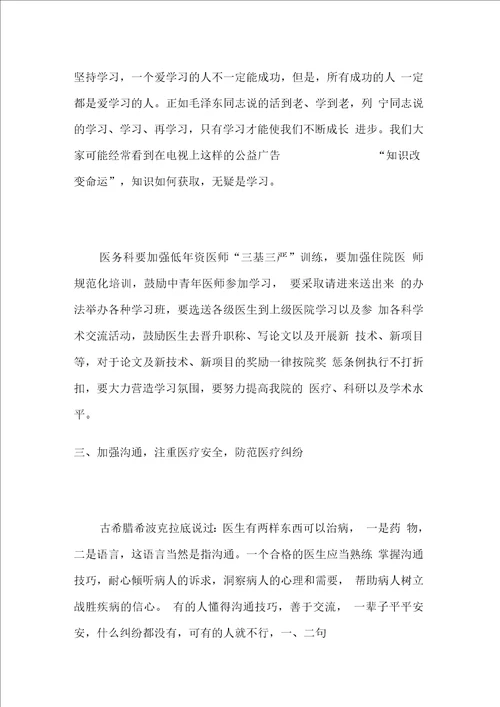 坚持学习，一个爱学习的人不一定能成功，但是，所有成功的人 一定都是爱学习的人。正如毛泽东同志说的活到老、学到老，列 宁同志说的学习、学习、再学习，只有学习才能使我们不断成长 进步。我们大家可能经常看到在电视上这样的公益广告 “知识改变命运”，知识如何获取，无疑是学习。

医务科要加强低年资医师“三基三严”训练，要加强住院医 师规范化培训，鼓励中青年医师参加学习， 要采取请进来送出来 的办法举办各种学习班，要选送各级医生到上级医院学习以及参 加各科学术交流活动，鼓励医生去晋升职称、写论文以及开展新 技术、新项目等，对于论文及新技术、新项目的奖励一律按院奖 惩条例执行不打折扣，要大力营造学习氛围，要努力提高我院的 医疗、科研以及学术水平。

三、加强沟通，注重医疗安全，防范医疗纠纷

古希腊希波克拉底说过：医生有两样东西可以治病， 一是药 物，二是语言，这语言当然是指沟通。一个合格的医生应当熟练 掌握沟通技巧，耐心倾听病人的诉求，洞察病人的心理和需要， 帮助病人树立战胜疾病的信心。 有的人懂得沟通技巧，善于交流， 一辈子平平安安，什么纠纷都没有，可有的人就不行，一、二句